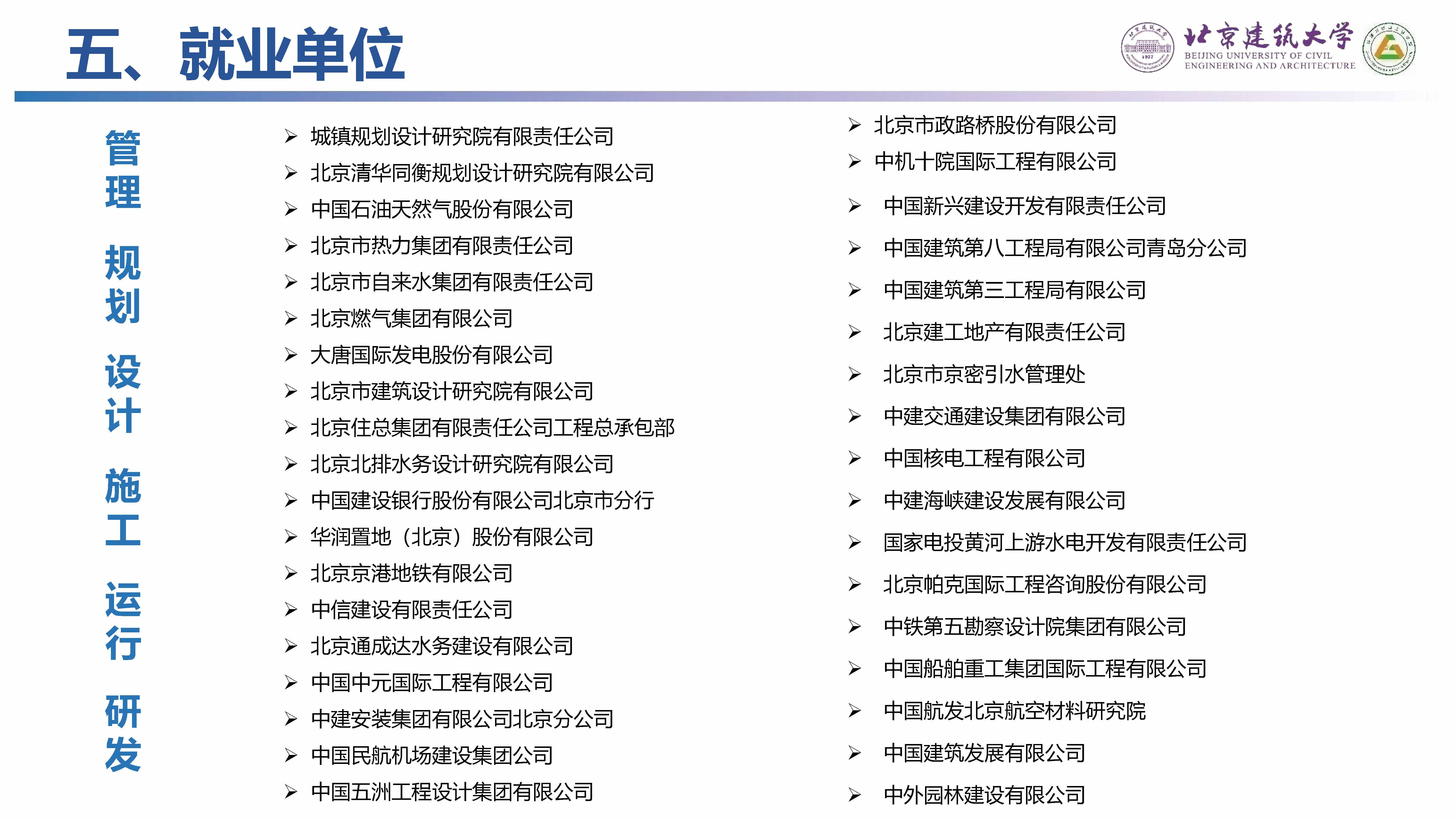 五、就业单位

北京建筑大学
BEIJING UNIVERSITY OF CIVIL ENGINEERING AND ARCHITECTURE

管理
规划
设计
施工
运行
研发

➢ 城镇规划设计研究院有限责任公司
➢ 北京清华同衡规划设计研究院有限公司
➢ 中国石油天然气股份有限公司
➢ 北京市热力集团有限责任公司
➢ 北京市自来水集团有限责任公司
➢ 北京燃气集团有限公司
➢ 大唐国际发电股份有限公司
➢ 北京市建筑设计研究院有限公司
➢ 北京住总集团有限责任公司工程总承包部
➢ 北京北排水务设计研究院有限公司
➢ 中国建设银行股份有限公司北京市分行
➢ 华润置地（北京）股份有限公司
➢ 北京京港地铁有限公司
➢ 中信建设有限责任公司
➢ 北京通成达水务建设有限公司
➢ 中国中元国际工程有限公司
➢ 中建安装集团有限公司北京分公司
➢ 中国民航机场建设集团公司
➢ 中国五洲工程设计集团有限公司

➢ 北京市政路桥股份有限公司
➢ 中机十院国际工程有限公司
➢ 中国新兴建设开发有限责任公司
➢ 中国建筑第八工程局有限公司青岛分公司
➢ 中国建筑第三工程局有限公司
➢ 北京建工地产有限责任公司
➢ 北京市京密引水管理处
➢ 中建交通建设集团有限公司
➢ 中国核电工程有限公司
➢ 中建海峡建设发展有限公司
➢ 国家电投黄河上游水电开发有限责任公司
➢ 北京帕克国际工程咨询股份有限公司
➢ 中铁第五勘察设计院集团有限公司
➢ 中国船舶重工集团国际工程有限公司
➢ 中国航发北京航空材料研究院
➢ 中国建筑发展有限公司
➢ 中外园林建设有限公司